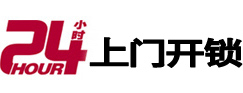 24 小时 HOUR 上门开锁